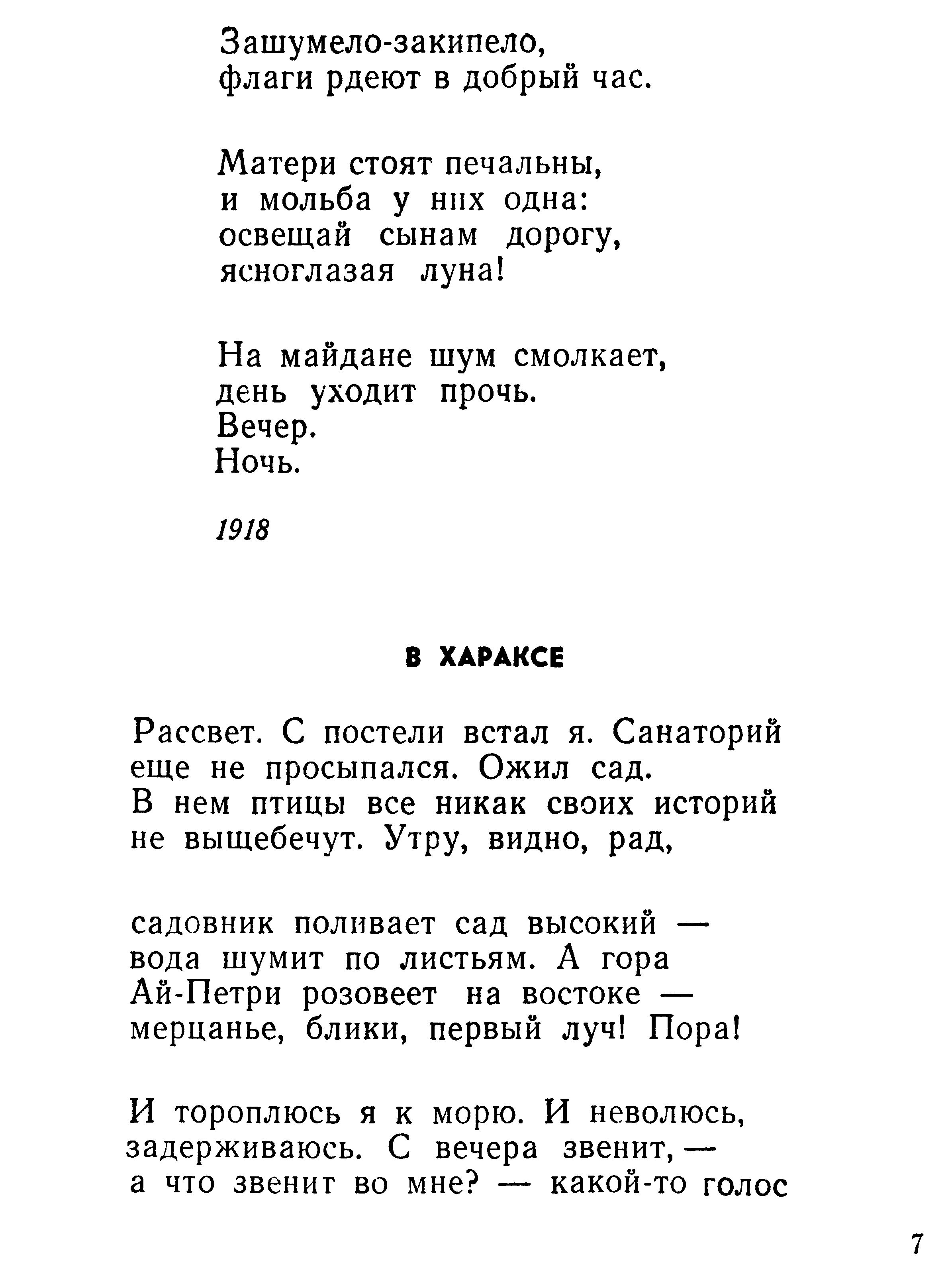 Зашумело-закипело,
флаги рдеют в добрый час.

Матери стоят печальны,
и мольба у них одна:
освещай сынам дорогу,
ясноглазая луна!

На майдане шум смолкает,
день уходит прочь.
Вечер.
Ночь.

1918

В ХАРАКСЕ

Рассвет. С постели встал я. Санаторий
еще не просыпался. Ожил сад.
В нем птицы все никак своих историй
не выщебечут. Утру, видно, рад,

садовник поливает сад высокий —
вода шумит по листьям. А гора
Ай-Петри розовеет на востоке —
мерцанье, блики, первый луч! Пора!

И тороплюсь я к морю. И неволюсь,
задерживаюсь. С вечера звенит, —
а что звенит во мне? — какой-то голос

7